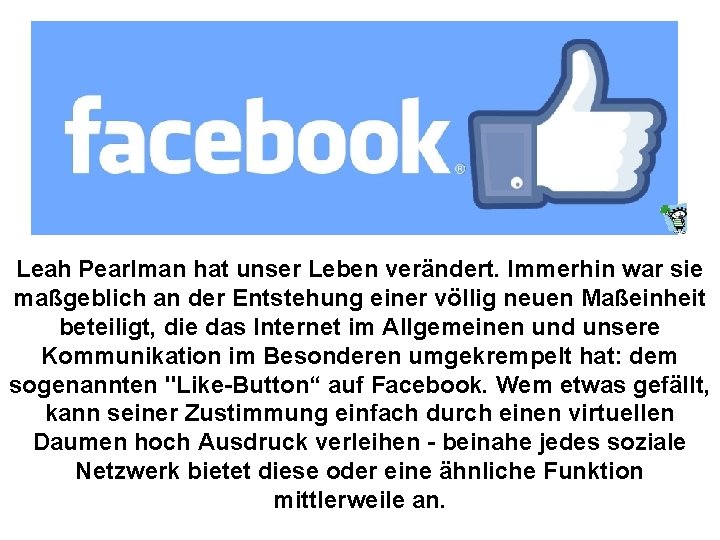 facebook®

Leah Pearlman hat unser Leben verändert. Immerhin war sie maßgeblich an der Entstehung einer völlig neuen Maßeinheit beteiligt, die das Internet im Allgemeinen und unsere Kommunikation im Besonderen umgekrempelt hat: dem sogenannten "Like-Button“ auf Facebook. Wem etwas gefällt, kann seiner Zustimmung einfach durch einen virtuellen Daumen hoch Ausdruck verleihen - beinahe jedes soziale Netzwerk bietet diese oder eine ähnliche Funktion mittlerweile an.